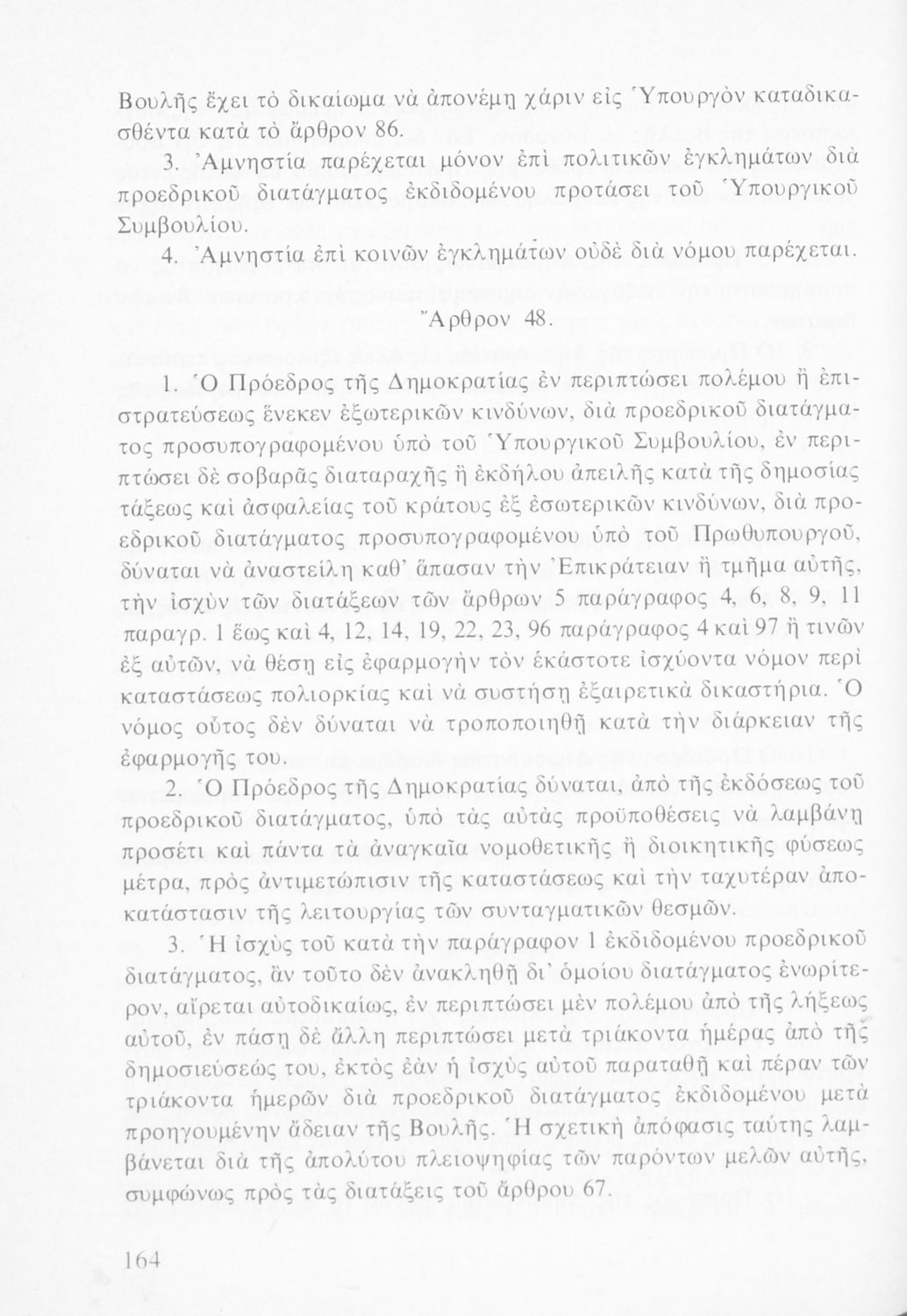 Βουλῆς ἔχει τὸ δικαίωμα νὰ ἀπονέμῃ χάριν εἰς Ὑπουργὸν καταδικασθέντα κατὰ τὸ ἄρθρον 86.

3. Ἀμνηστία παρέχεται μόνον ἐπὶ πολιτικῶν ἐγκλημάτων διὰ προεδρικοῦ διατάγματος ἐκδιδομένου προτάσει τοῦ Ὑπουργικοῦ Συμβουλίου.

4. Ἀμνηστία ἐπὶ κοινῶν ἐγκλημάτων οὐδὲ διὰ νόμου παρέχεται.

Ἄρθρον 48.

1. Ὁ Πρόεδρος τῆς Δημοκρατίας ἐν περιπτώσει πολέμου ἢ ἐπιστρατεύσεως ἕνεκεν ἐξωτερικῶν κινδύνων, διὰ προεδρικοῦ διατάγματος προσυπογραφομένου ὑπὸ τοῦ Ὑπουργικοῦ Συμβουλίου, ἐν περιπτώσει δὲ σοβαρᾶς διαταραχῆς ἢ ἐκδήλου ἀπειλῆς κατὰ τῆς δημοσίας τάξεως καὶ ἀσφαλείας τοῦ κράτους ἐξ ἐσωτερικῶν κινδύνων, διὰ προεδρικοῦ διατάγματος προσυπογραφομένου ὑπὸ τοῦ Πρωθυπουργοῦ, δύναται νὰ ἀναστείλῃ καθ' ἅπασαν τὴν Ἐπικράτειαν ἢ τμῆμα αὐτῆς, τὴν ἰσχὺν τῶν διατάξεων τῶν ἄρθρων 5 παράγραφος 4, 6, 8, 9, 11 παραγρ. 1 ἕως καὶ 4, 12, 14, 19, 22, 23, 96 παράγραφος 4 καὶ 97 ἢ τινῶν ἐξ αὐτῶν, νὰ θέσῃ εἰς ἐφαρμογὴν τὸν ἑκάστοτε ἰσχύοντα νόμον περὶ καταστάσεως πολιορκίας καὶ νὰ συστήσῃ ἐξαιρετικὰ δικαστήρια. Ὁ νόμος οὗτος δὲν δύναται νὰ τροποποιηθῇ κατὰ τὴν διάρκειαν τῆς ἐφαρμογῆς του.

2. Ὁ Πρόεδρος τῆς Δημοκρατίας δύναται, ἀπὸ τῆς ἐκδόσεως τοῦ προεδρικοῦ διατάγματος, ὑπὸ τὰς αὐτὰς προϋποθέσεις νὰ λαμβάνῃ προσέτι καὶ πάντα τὰ ἀναγκαῖα νομοθετικῆς ἢ διοικητικῆς φύσεως μέτρα, πρὸς ἀντιμετώπισιν τῆς καταστάσεως καὶ τὴν ταχυτέραν ἀποκατάστασιν τῆς λειτουργίας τῶν συνταγματικῶν θεσμῶν.

3. Ἡ ἰσχὺς τοῦ κατὰ τὴν παράγραφον 1 ἐκδιδομένου προεδρικοῦ διατάγματος, ἂν τοῦτο δὲν ἀνακληθῇ δι' ὁμοίου διατάγματος ἐνωρίτερον, αἴρεται αὐτοδικαίως, ἐν περιπτώσει μὲν πολέμου ἀπὸ τῆς λήξεως αὐτοῦ, ἐν πάσῃ δὲ ἄλλῃ περιπτώσει μετὰ τριάκοντα ἡμέρας ἀπὸ τῆς δημοσιεύσεώς του, ἐκτὸς ἐὰν ἡ ἰσχὺς αὐτοῦ παραταθῇ καὶ πέραν τῶν τριάκοντα ἡμερῶν διὰ προεδρικοῦ διατάγματος ἐκδιδομένου μετὰ προηγουμένην ἄδειαν τῆς Βουλῆς. Ἡ σχετικὴ ἀπόφασις ταύτης λαμβάνεται διὰ τῆς ἀπολύτου πλειοψηφίας τῶν παρόντων μελῶν αὐτῆς, συμφώνως πρὸς τὰς διατάξεις τοῦ ἄρθρου 67.

164